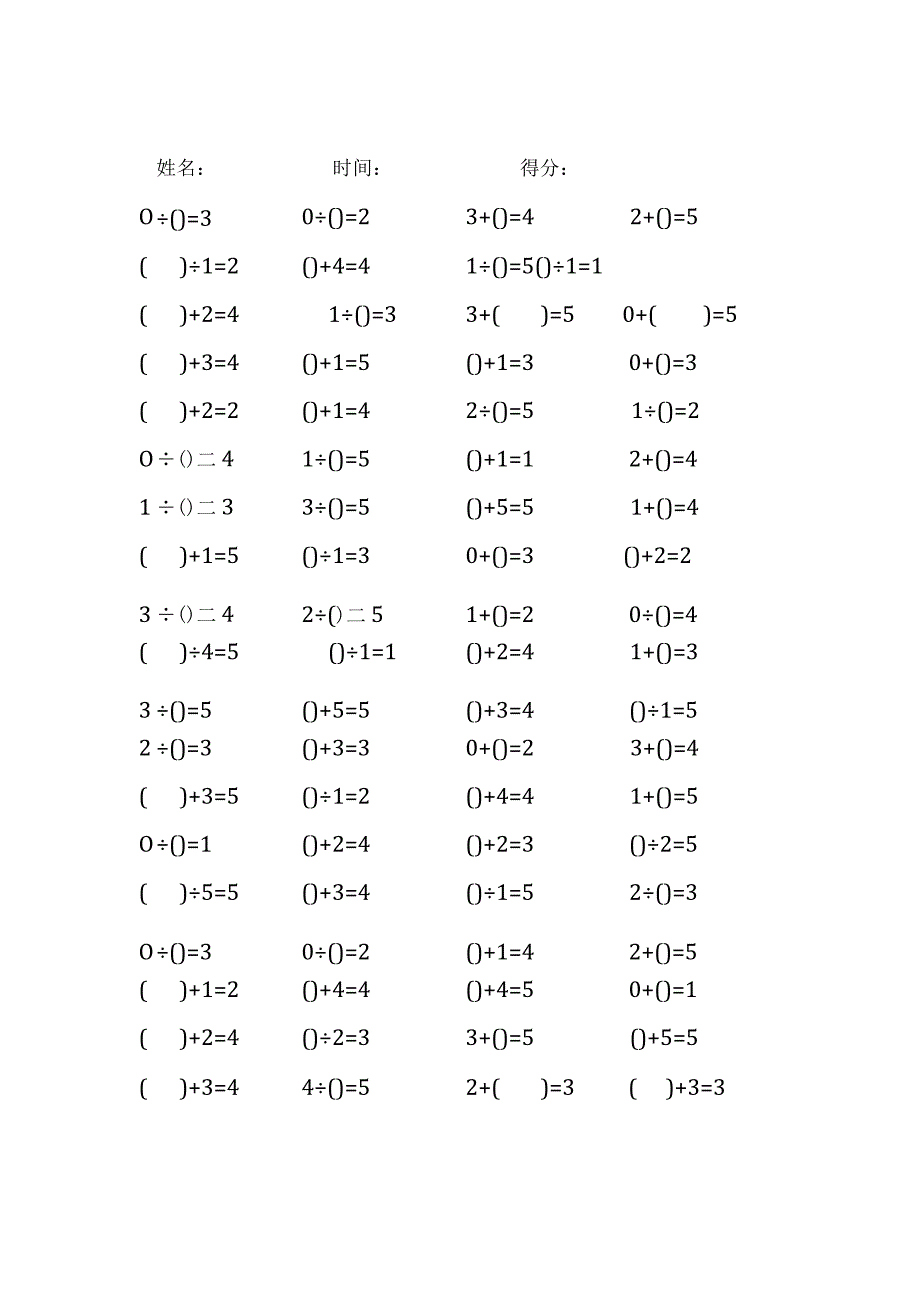 姓名：　　时间：　　得分：

O÷()=3　0÷()=2　3+()=4　2+()=5

(　)÷1=2　()+4=4　1÷()=5()÷1=1

(　)+2=4　1÷()=3　3+(　)=5　0+(　)=5

(　)+3=4　()+1=5　()+1=3　0+()=3

(　)+2=2　()+1=4　2÷()=5　1÷()=2

O÷()二4　1÷()=5　()+1=1　2+()=4

1÷()二3　3÷()=5　()+5=5　1+()=4

(　)+1=5　()÷1=3　0+()=3　()+2=2

3÷()二4　2÷()二5　1+()=2　0÷()=4

(　)÷4=5　()÷1=1　()+2=4　1+()=3

3÷()=5　()+5=5　()+3=4　()÷1=5

2÷()=3　()+3=3　0+()=2　3+()=4

(　)+3=5　()÷1=2　()+4=4　1+()=5

O÷()=1　()+2=4　()+2=3　()÷2=5

(　)÷5=5　()+3=4　()÷1=5　2÷()=3

O÷()=3　0÷()=2　()+1=4　2+()=5

(　)+1=2　()+4=4　()+4=5　0+()=1

(　)+2=4　()÷2=3　3+()=5　()+5=5

(　)+3=4　4÷()=5　2+(　)=3　(　)+3=3